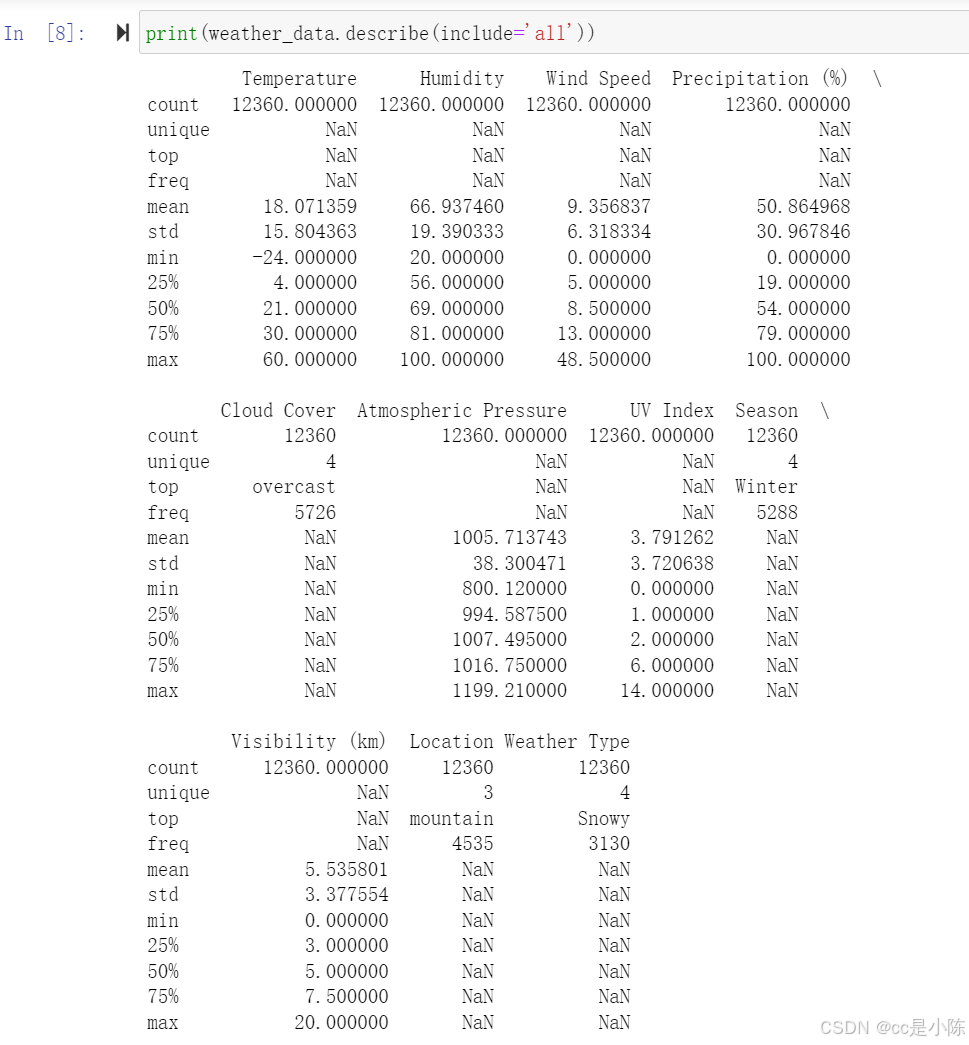 In [8]: print(weather_data.describe(include='all'))

|  | Temperature | Humidity | Wind Speed | Precipitation (%) | \ |
|---|---|---|---|---|---|
| count | 12360.000000 | 12360.000000 | 12360.000000 | 12360.000000 | |
| unique | NaN | NaN | NaN | NaN | |
| top | NaN | NaN | NaN | NaN | |
| freq | NaN | NaN | NaN | NaN | |
| mean | 18.071359 | 66.937460 | 9.356837 | 50.864968 | |
| std | 15.804363 | 19.390333 | 6.318334 | 30.967846 | |
| min | -24.000000 | 20.000000 | 0.000000 | 0.000000 | |
| 25% | 4.000000 | 56.000000 | 5.000000 | 19.000000 | |
| 50% | 21.000000 | 69.000000 | 8.500000 | 54.000000 | |
| 75% | 30.000000 | 81.000000 | 13.000000 | 79.000000 | |
| max | 60.000000 | 100.000000 | 48.500000 | 100.000000 | |

|  | Cloud Cover | Atmospheric Pressure | UV Index | Season | \ |
|---|---|---|---|---|---|
| count | 12360 | 12360.000000 | 12360.000000 | 12360 | |
| unique | 4 | NaN | NaN | 4 | |
| top | overcast | NaN | NaN | Winter | |
| freq | 5726 | NaN | NaN | 5288 | |
| mean | NaN | 1005.713743 | 3.791262 | NaN | |
| std | NaN | 38.300471 | 3.720638 | NaN | |
| min | NaN | 800.120000 | 0.000000 | NaN | |
| 25% | NaN | 994.587500 | 1.000000 | NaN | |
| 50% | NaN | 1007.495000 | 2.000000 | NaN | |
| 75% | NaN | 1016.750000 | 6.000000 | NaN | |
| max | NaN | 1199.210000 | 14.000000 | NaN | |

|  | Visibility (km) | Location | Weather Type |
|---|---|---|---|
| count | 12360.000000 | 12360 | 12360 |
| unique | NaN | 3 | 4 |
| top | NaN | mountain | Snowy |
| freq | NaN | 4535 | 3130 |
| mean | 5.535801 | NaN | NaN |
| std | 3.377554 | NaN | NaN |
| min | 0.000000 | NaN | NaN |
| 25% | 3.000000 | NaN | NaN |
| 50% | 5.000000 | NaN | NaN |
| 75% | 7.500000 | NaN | NaN |
| max | 20.000000 | NaN | NaN |

CSDN @cc是小陈